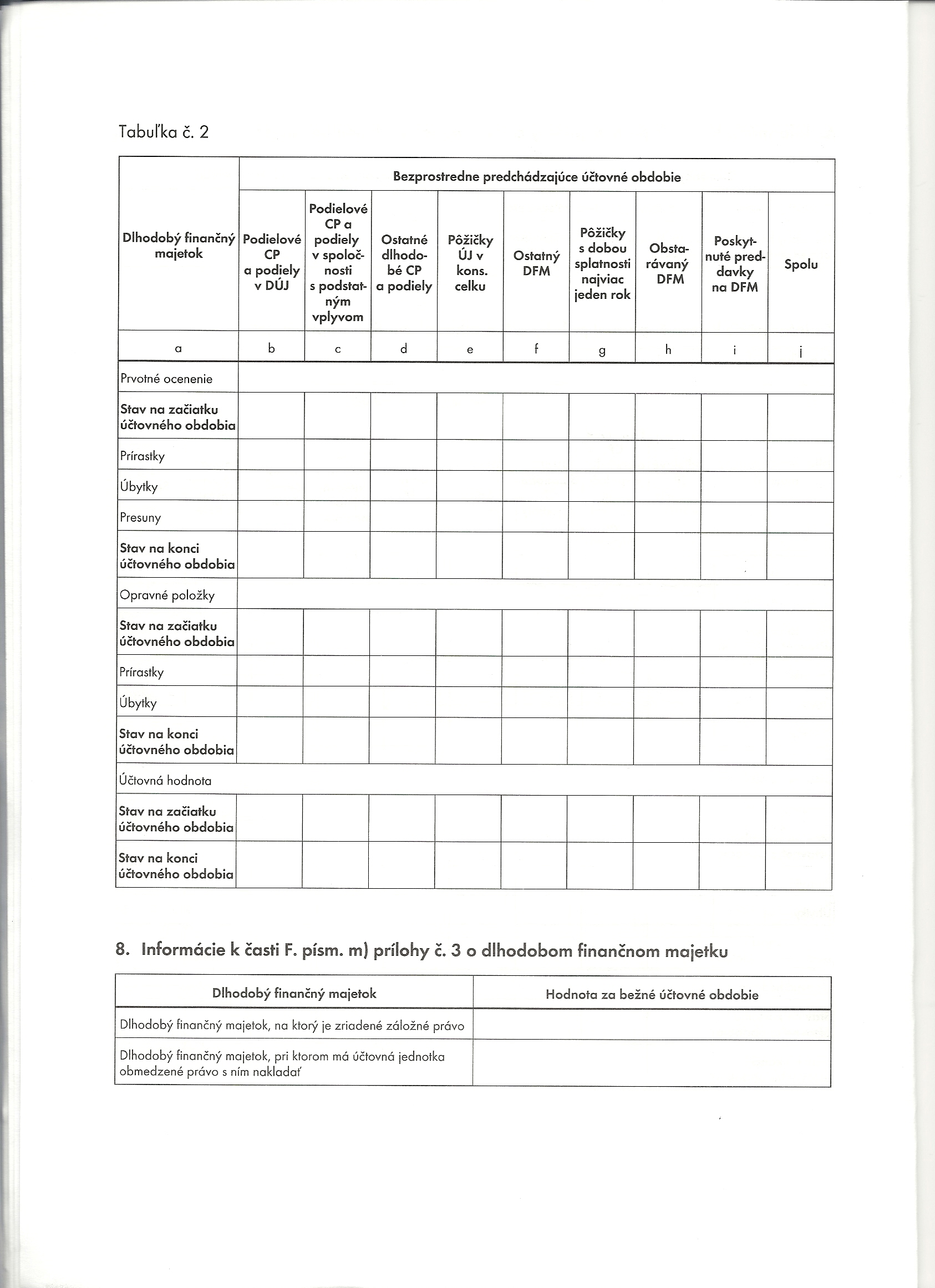 Tabuľka č. 2

| Dlhodobý finančný majetok | Bezprostredne predchádzajúce účtovné obdobie | | | | | | | | |
|---|---|---|---|---|---|---|---|---|---|
| | Podielové CP a podiely v DÚJ | Podielové CP a podiely v spoločnosti s podstatným vplyvom | Ostatné dlhodobé CP a podiely | Pôžičky ÚJ v kons. celku | Ostatný DFM | Pôžičky s dobou splatnosti najviac jeden rok | Obstarávaný DFM | Poskytnuté preddavky na DFM | Spolu |
| a | b | c | d | e | f | g | h | i | j |
| Prvotné ocenenie | | | | | | | | | |
| Stav na začiatku účtovného obdobia | | | | | | | | | |
| Prírastky | | | | | | | | | |
| Úbytky | | | | | | | | | |
| Presuny | | | | | | | | | |
| Stav na konci účtovného obdobia | | | | | | | | | |
| Opravné položky | | | | | | | | | |
| Stav na začiatku účtovného obdobia | | | | | | | | | |
| Prírastky | | | | | | | | | |
| Úbytky | | | | | | | | | |
| Stav na konci účtovného obdobia | | | | | | | | | |
| Účtovná hodnota | | | | | | | | | |
| Stav na začiatku účtovného obdobia | | | | | | | | | |
| Stav na konci účtovného obdobia | | | | | | | | | |

8. Informácie k časti F. písm. m) prílohy č. 3 o dlhodobom finančnom majetku

| Dlhodobý finančný majetok | Hodnota za bežné účtovné obdobie |
|---|---|
| Dlhodobý finančný majetok, na ktorý je zriadené záložné právo | |
| Dlhodobý finančný majetok, pri ktorom má účtovná jednotka obmedzené právo s ním nakladať | |